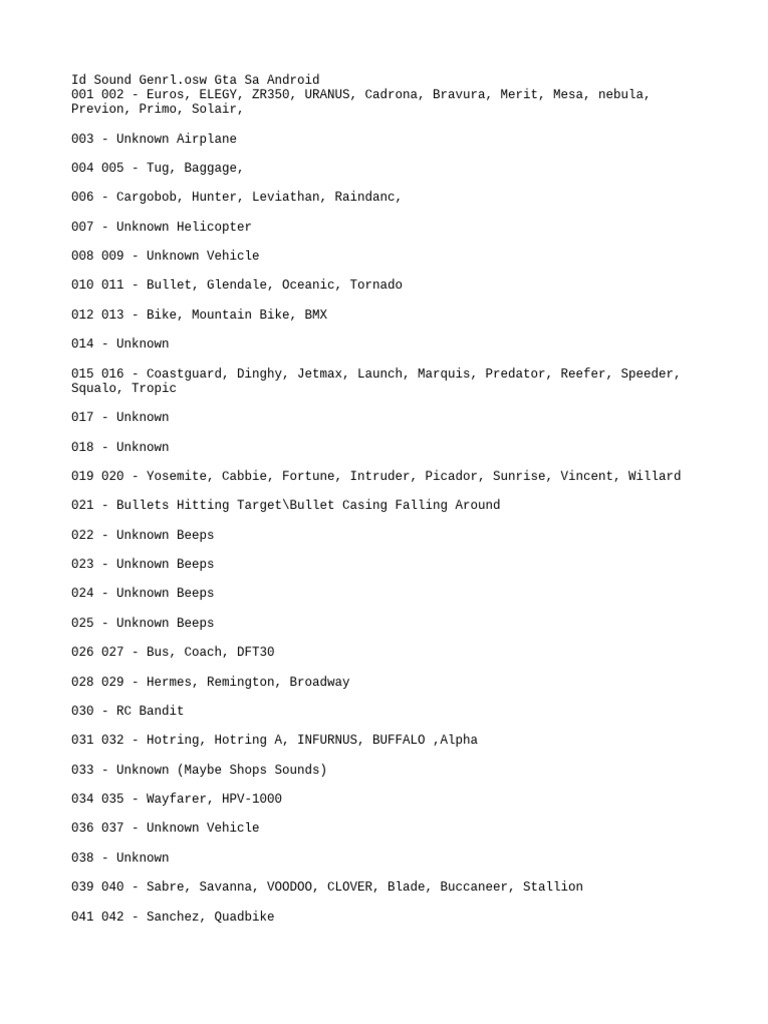 Id Sound Genrl.osw Gta Sa Android
001 002 - Euros, ELEGY, ZR350, URANUS, Cadrona, Bravura, Merit, Mesa, nebula, Previon, Primo, Solair,

003 - Unknown Airplane

004 005 - Tug, Baggage,

006 - Cargobob, Hunter, Leviathan, Raindanc,

007 - Unknown Helicopter

008 009 - Unknown Vehicle

010 011 - Bullet, Glendale, Oceanic, Tornado

012 013 - Bike, Mountain Bike, BMX

014 - Unknown

015 016 - Coastguard, Dinghy, Jetmax, Launch, Marquis, Predator, Reefer, Speeder, Squalo, Tropic

017 - Unknown

018 - Unknown

019 020 - Yosemite, Cabbie, Fortune, Intruder, Picador, Sunrise, Vincent, Willard

021 - Bullets Hitting Target\Bullet Casing Falling Around

022 - Unknown Beeps

023 - Unknown Beeps

024 - Unknown Beeps

025 - Unknown Beeps

026 027 - Bus, Coach, DFT30

028 029 - Hermes, Remington, Broadway

030 - RC Bandit

031 032 - Hotring, Hotring A, INFURNUS, BUFFALO ,Alpha

033 - Unknown (Maybe Shops Sounds)

034 035 - Wayfarer, HPV-1000

036 037 - Unknown Vehicle

038 - Unknown

039 040 - Sabre, Savanna, VOODOO, CLOVER, Blade, Buccaneer, Stallion

041 042 - Sanchez, Quadbike